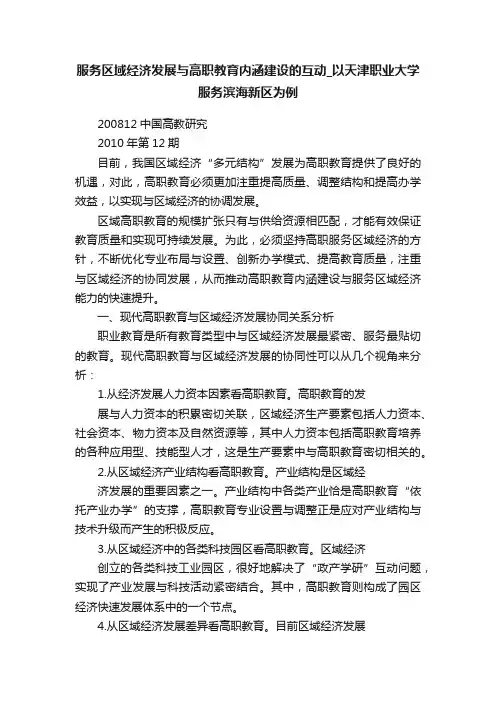 服务区域经济发展与高职教育内涵建设的互动_以天津职业大学服务滨海新区为例

200812 中国高教研究

2010 年第 12 期

目前，我国区域经济“多元结构”发展为高职教育提供了良好的机遇，对此，高职教育必须更加注重提高质量、调整结构和提高办学效益，以实现与区域经济的协调发展。

区域高职教育的规模扩张只有与供给资源相匹配，才能有效保证教育质量和实现可持续发展。为此，必须坚持高职服务区域经济的方针，不断优化专业布局与设置、创新办学模式、提高教育质量，注重与区域经济的协同发展，从而推动高职教育内涵建设与服务区域经济能力的快速提升。

一、现代高职教育与区域经济发展协同关系分析

职业教育是所有教育类型中与区域经济发展最紧密、服务最贴切的教育。现代高职教育与区域经济发展的协同性可以从几个视角来分析：

1.从经济发展人力资本因素看高职教育。高职教育的发

展与人力资本的积累密切关联，区域经济生产要素包括人力资本、社会资本、物力资本及自然资源等，其中人力资本包括高职教育培养的各种应用型、技能型人才，这是生产要素中与高职教育密切相关的。

2.从区域经济产业结构看高职教育。产业结构是区域经

济发展的重要因素之一。产业结构中各类产业恰是高职教育“依托产业办学”的支撑，高职教育专业设置与调整正是应对产业结构与技术升级而产生的积极反应。

3.从区域经济中的各类科技园区看高职教育。区域经济

创立的各类科技工业园区，很好地解决了“政产学研”互动问题，实现了产业发展与科技活动紧密结合。其中，高职教育则构成了园区经济快速发展体系中的一个节点。

4.从区域经济发展差异看高职教育。目前区域经济发展